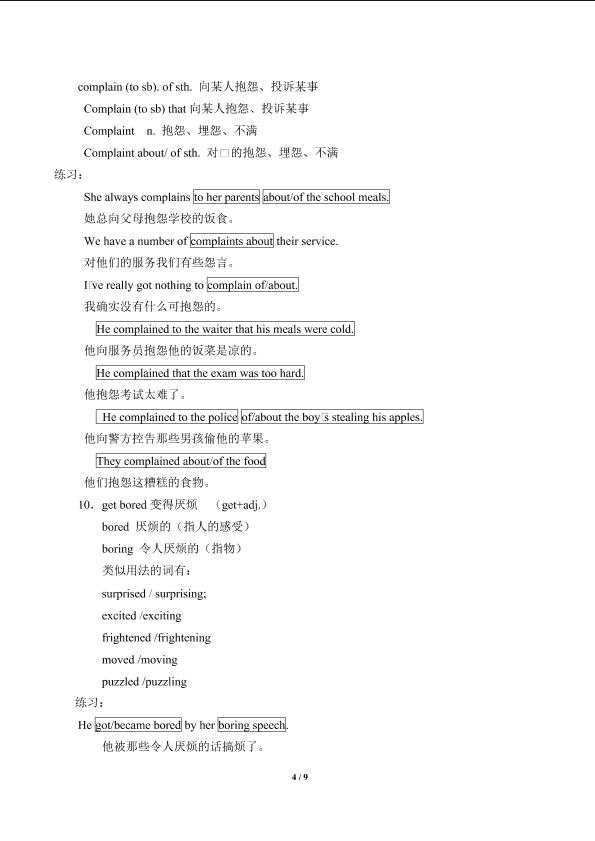 complain (to sb). of sth. 向某人抱怨、投诉某事

Complain (to sb) that 向某人抱怨、投诉某事

Complaint n. 抱怨、埋怨、不满

Complaint about/ of sth. 对□的抱怨、埋怨、不满

练习：

She always complains to her parents about/of the school meals.

她总向父母抱怨学校的饭食。

We have a number of complaints about their service.

对他们的服务我们有些怨言。

I□ve really got nothing to complain of/about.

我确实没有什么可抱怨的。

He complained to the waiter that his meals were cold.

他向服务员抱怨他的饭菜是凉的。

He complained that the exam was too hard.

他抱怨考试太难了。

He complained to the police of/about the boy□s stealing his apples.

他向警方控告那些男孩偷他的苹果。

They complained about/of the food

他们抱怨这糟糕的食物。

10．get bored 变得厌烦 （get+adj.）

bored 厌烦的（指人的感受）

boring 令人厌烦的（指物）

类似用法的词有：

surprised / surprising;

excited /exciting

frightened /frightening

moved /moving

puzzled /puzzling

练习：

He got/became bored by her boring speech.

他被那些令人厌烦的话搞烦了。

4 / 9